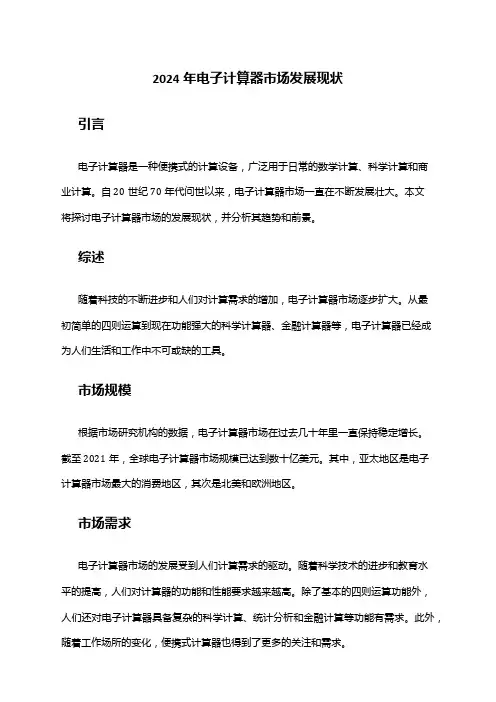 2024 年电子计算器市场发展现状

引言

电子计算器是一种便携式的计算设备，广泛用于日常的数学计算、科学计算和商业计算。自 20 世纪 70 年代问世以来，电子计算器市场一直在不断发展壮大。本文将探讨电子计算器市场的发展现状，并分析其趋势和前景。

综述

随着科技的不断进步和人们对计算需求的增加，电子计算器市场逐步扩大。从最初简单的四则运算到现在功能强大的科学计算器、金融计算器等，电子计算器已经成为人们生活和工作中不可或缺的工具。

市场规模

根据市场研究机构的数据，电子计算器市场在过去几十年里一直保持稳定增长。截至 2021 年，全球电子计算器市场规模已达到数十亿美元。其中，亚太地区是电子计算器市场最大的消费地区，其次是北美和欧洲地区。

市场需求

电子计算器市场的发展受到人们计算需求的驱动。随着科学技术的进步和教育水平的提高，人们对计算器的功能和性能要求越来越高。除了基本的四则运算功能外，人们还对电子计算器具备复杂的科学计算、统计分析和金融计算等功能有需求。此外，随着工作场所的变化，便携式计算器也得到了更多的关注和需求。